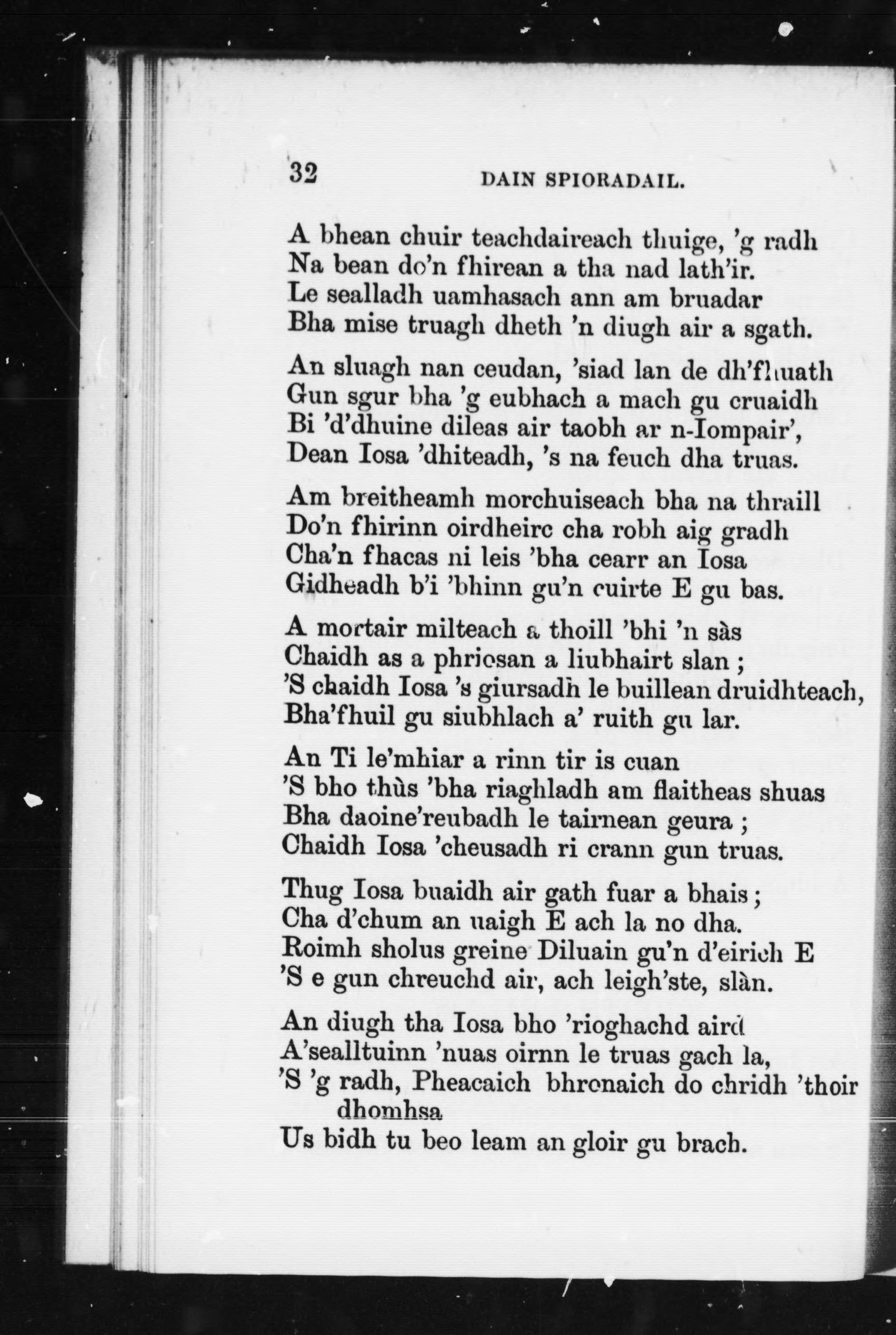 32 DAIN SPIORADAIL.

A bhean chuir teachdaireach thuige, 'g radh
Na bean do'n fhirean a tha nad lath'ir.
Le sealladh uamhasach ann am bruadar
Bha mise truagh dheth 'n diugh air a sgath.

An sluagh nan ceudan, 'siad lan de dh'fhuath
Gun sgur bha 'g eubhach a mach gu cruaidh
Bi 'd'dhuine dileas air taobh ar n-Iompair',
Dean Iosa 'dhiteadh, 's na feuch dha truas.

Am breitheamh morchuiseach bha na thraill
Do'n fhirinn oirdheirc cha robh aig gradh
Cha'n fhacas ni leis 'bha cearr an Iosa
Gidheadh b'i 'bhinn gu'n cuirte E gu bas.

A mortair milteach a thoill 'bhi 'n sàs
Chaidh as a phriosan a liubhairt slan ;
'S chaidh Iosa 's giursadh le buillean druidhteach,
Bha'fhuil gu siubhlach a' ruith gu lar.

An Ti le'mhiar a rinn tir is cuan
'S bho thùs 'bha riaghladh am flaitheas shuas
Bha daoine'reubadh le tairnean geura ;
Chaidh Iosa 'cheusadh ri crann gun truas.

Thug Iosa buaidh air gath fuar a bhais ;
Cha d'chum an uaigh E ach la no dha.
Roimh sholus greine Diluain gu'n d'eirich E
'S e gun chreuchd air, ach leigh'ste, slàn.

An diugh tha Iosa bho 'rioghachd aird
A'sealltuinn 'nuas oirnn le truas gach la,
'S 'g radh, Pheacaich bhronaich do chridh 'thoir dhomhsa
Us bidh tu beo leam an gloir gu brach.